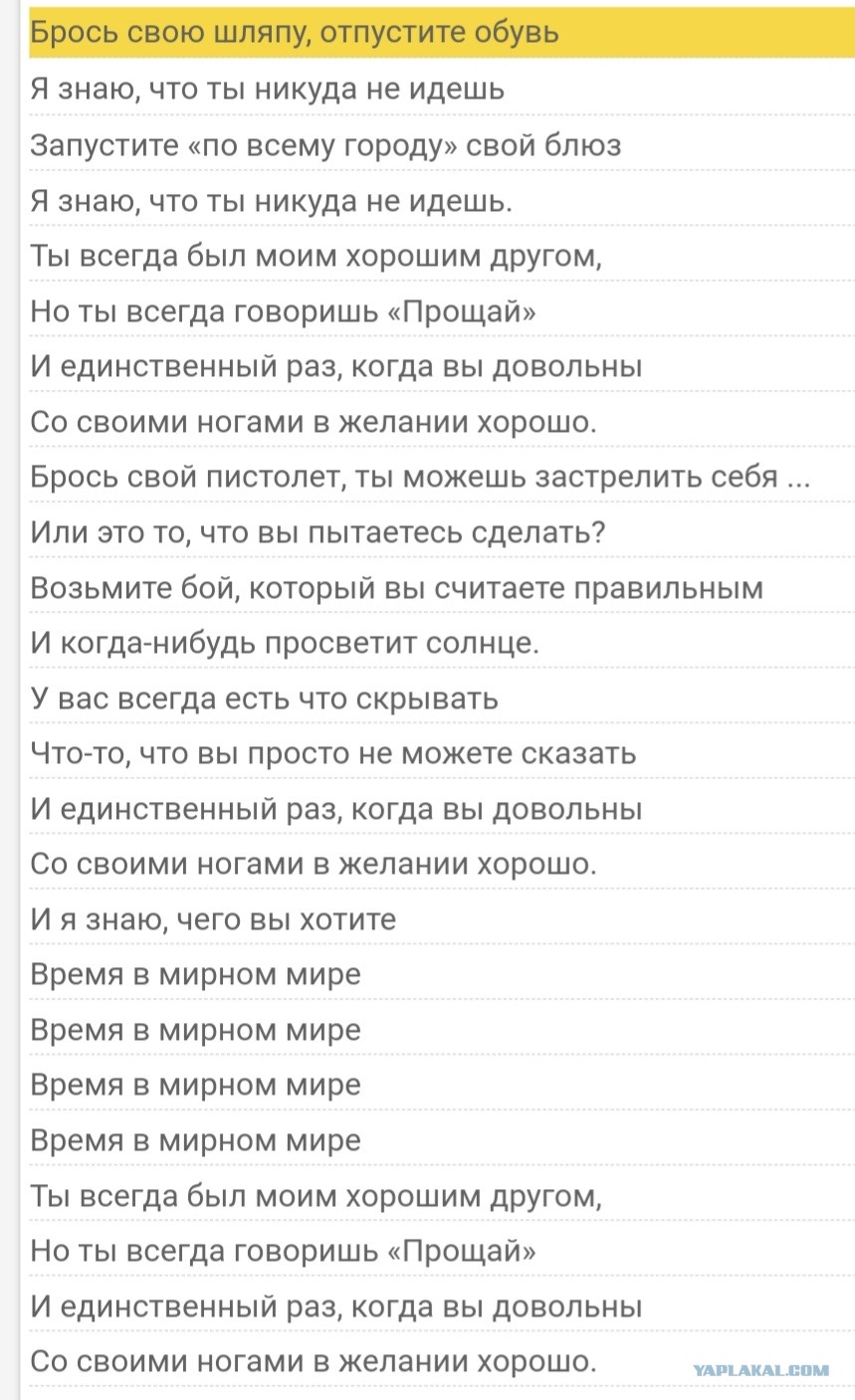 Брось свою шляпу, отпустите обувь
Я знаю, что ты никуда не идешь
Запустите «по всему городу» свой блюз
Я знаю, что ты никуда не идешь.
Ты всегда был моим хорошим другом,
Но ты всегда говоришь «Прощай»
И единственный раз, когда вы довольны
Со своими ногами в желании хорошо.
Брось свой пистолет, ты можешь застрелить себя ...
Или это то, что вы пытаетесь сделать?
Возьмите бой, который вы считаете правильным
И когда-нибудь просветит солнце.
У вас всегда есть что скрывать
Что-то, что вы просто не можете сказать
И единственный раз, когда вы довольны
Со своими ногами в желании хорошо.
И я знаю, чего вы хотите
Время в мирном мире
Время в мирном мире
Время в мирном мире
Время в мирном мире
Ты всегда был моим хорошим другом,
Но ты всегда говоришь «Прощай»
И единственный раз, когда вы довольны
Со своими ногами в желании хорошо.
YAPLAKAL.COM